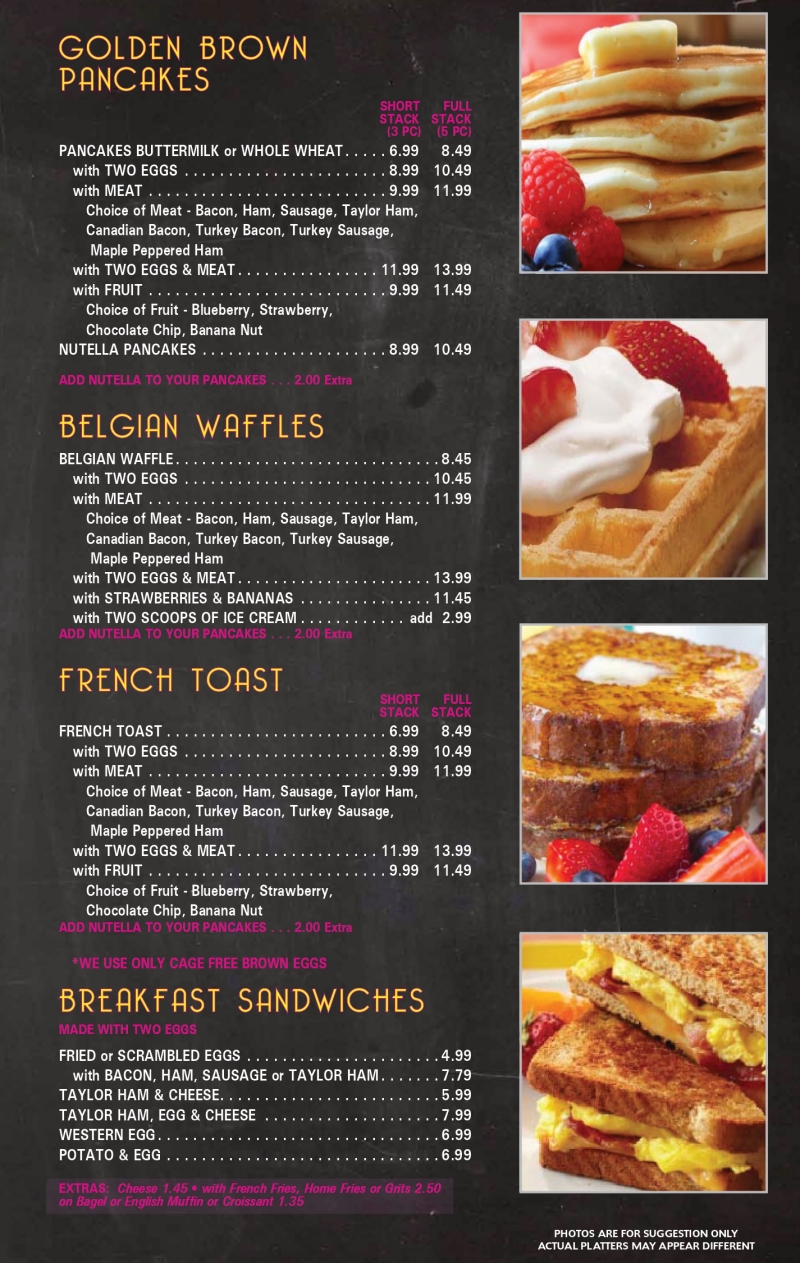 GOLDEN BROWN PANCAKES

SHORT STACK (3 PC) FULL STACK (5 PC)

PANCAKES BUTTERMILK or WHOLE WHEAT 6.99 8.49
with TWO EGGS 8.99 10.49
with MEAT 9.99 11.99
Choice of Meat - Bacon, Ham, Sausage, Taylor Ham, Canadian Bacon, Turkey Bacon, Turkey Sausage, Maple Peppered Ham
with TWO EGGS & MEAT 11.99 13.99
with FRUIT 9.99 11.49
Choice of Fruit - Blueberry, Strawberry, Chocolate Chip, Banana Nut
NUTELLA PANCAKES 8.99 10.49

ADD NUTELLA TO YOUR PANCAKES . . . 2.00 Extra

BELGIAN WAFFLES

BELGIAN WAFFLE 8.45
with TWO EGGS 10.45
with MEAT 11.99
Choice of Meat - Bacon, Ham, Sausage, Taylor Ham, Canadian Bacon, Turkey Bacon, Turkey Sausage, Maple Peppered Ham
with TWO EGGS & MEAT 13.99
with STRAWBERRIES & BANANAS 11.45
with TWO SCOOPS OF ICE CREAM add 2.99
ADD NUTELLA TO YOUR PANCAKES . . . 2.00 Extra

FRENCH TOAST

SHORT STACK FULL STACK

FRENCH TOAST 6.99 8.49
with TWO EGGS 8.99 10.49
with MEAT 9.99 11.99
Choice of Meat - Bacon, Ham, Sausage, Taylor Ham, Canadian Bacon, Turkey Bacon, Turkey Sausage, Maple Peppered Ham
with TWO EGGS & MEAT 11.99 13.99
with FRUIT 9.99 11.49
Choice of Fruit - Blueberry, Strawberry, Chocolate Chip, Banana Nut
ADD NUTELLA TO YOUR PANCAKES . . . 2.00 Extra

*WE USE ONLY CAGE FREE BROWN EGGS

BREAKFAST SANDWICHES

MADE WITH TWO EGGS

FRIED or SCRAMBLED EGGS 4.99
with BACON, HAM, SAUSAGE or TAYLOR HAM 7.79
TAYLOR HAM & CHEESE 5.99
TAYLOR HAM, EGG & CHEESE 7.99
WESTERN EGG 6.99
POTATO & EGG 6.99

EXTRAS: Cheese 1.45 • with French Fries, Home Fries or Grits 2.50 on Bagel or English Muffin or Croissant 1.35

PHOTOS ARE FOR SUGGESTION ONLY
ACTUAL PLATTERS MAY APPEAR DIFFERENT